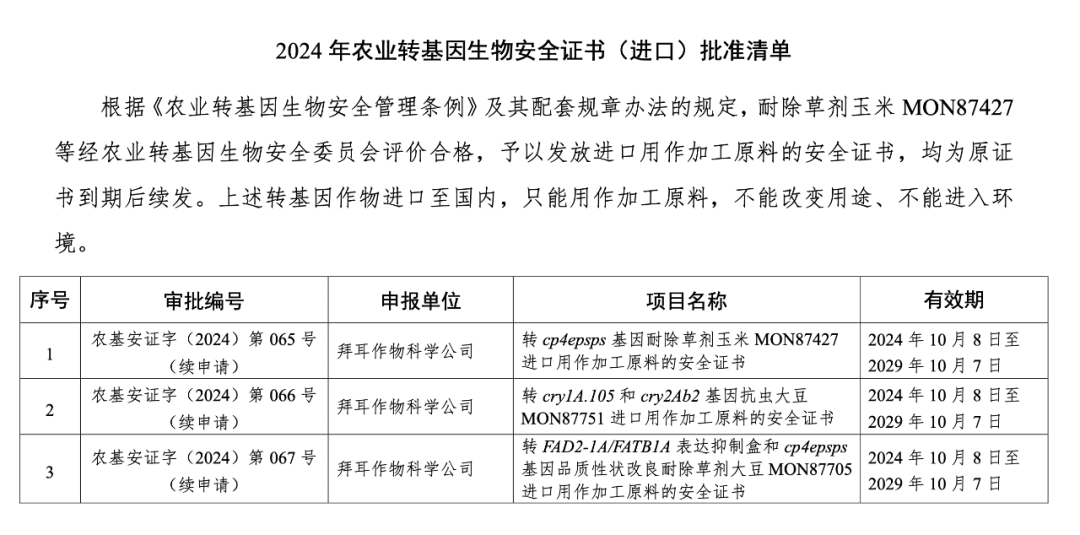 2024 年农业转基因生物安全证书（进口）批准清单

根据《农业转基因生物安全管理条例》及其配套规章办法的规定，耐除草剂玉米 MON87427 等经农业转基因生物安全委员会评价合格，予以发放进口用作加工原料的安全证书，均为原证书到期后续发。上述转基因作物进口至国内，只能用作加工原料，不能改变用途、不能进入环境。

| 序号 | 审批编号 | 申报单位 | 项目名称 | 有效期 |
|---|---|---|---|---|
| 1 | 农基安证字（2024）第 065 号（续申请） | 拜耳作物科学公司 | 转 cp4epsps 基因耐除草剂玉米 MON87427 进口用作加工原料的安全证书 | 2024 年 10 月 8 日至 2029 年 10 月 7 日 |
| 2 | 农基安证字（2024）第 066 号（续申请） | 拜耳作物科学公司 | 转 cry1A.105 和 cry2Ab2 基因抗虫大豆 MON87751 进口用作加工原料的安全证书 | 2024 年 10 月 8 日至 2029 年 10 月 7 日 |
| 3 | 农基安证字（2024）第 067 号（续申请） | 拜耳作物科学公司 | 转 FAD2-1A/FATB1A 表达抑制盒和 cp4epsps 基因品质性状改良耐除草剂大豆 MON87705 进口用作加工原料的安全证书 | 2024 年 10 月 8 日至 2029 年 10 月 7 日 |